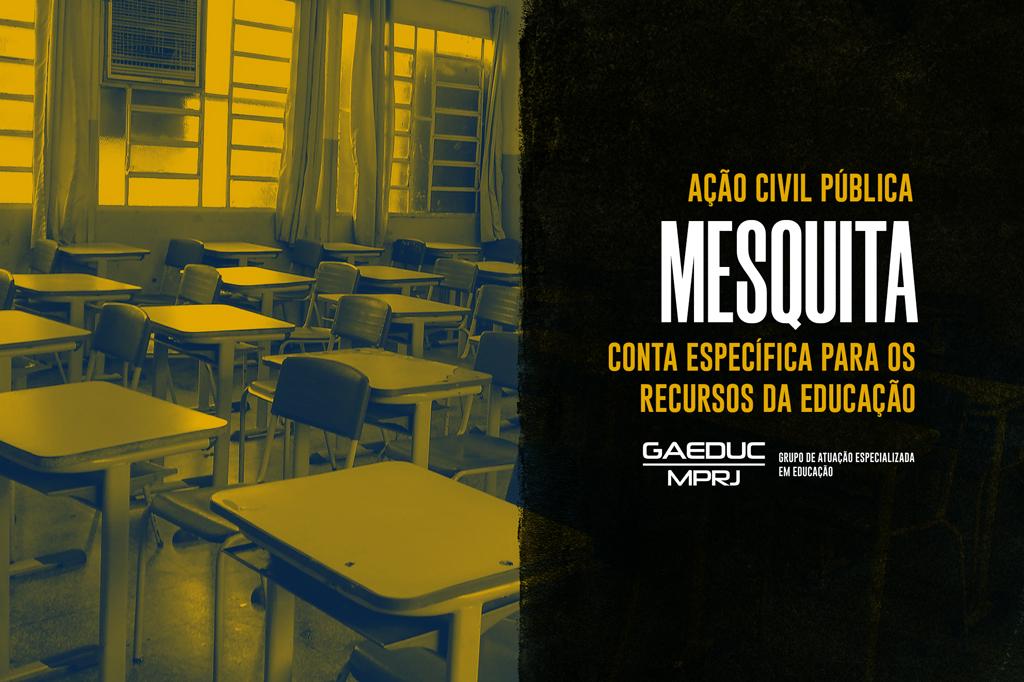 AÇÃO CIVIL PÚBLICA

MESQUITA

CONTA ESPECÍFICA PARA OS RECURSOS DA EDUCAÇÃO

GAEDUC
MPRJ

GRUPO DE ATUAÇÃO ESPECIALIZADA
EM EDUCAÇÃO